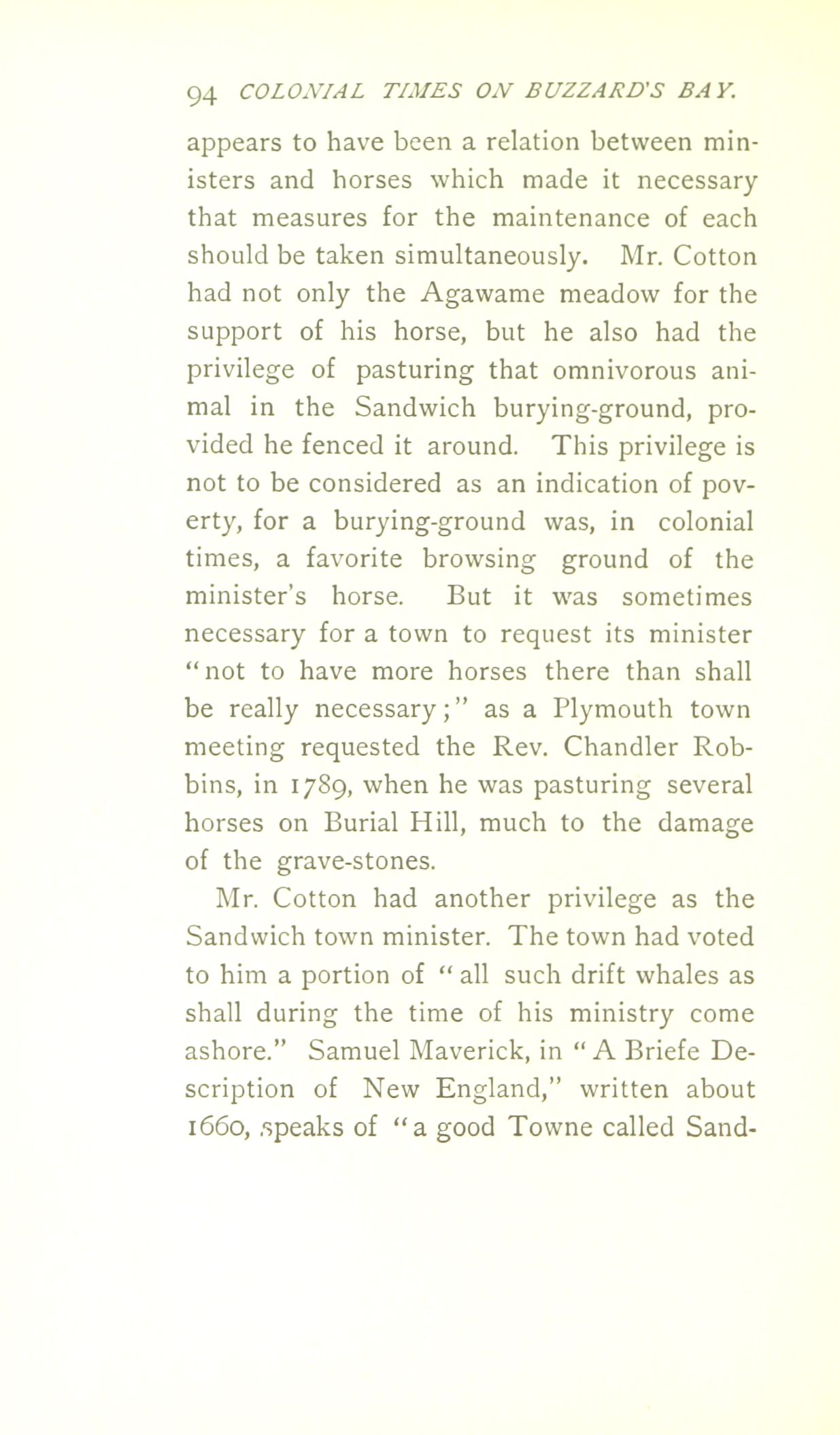 94 COLONIAL TIMES ON BUZZARD'S BAY.

appears to have been a relation between ministers and horses which made it necessary that measures for the maintenance of each should be taken simultaneously. Mr. Cotton had not only the Agawame meadow for the support of his horse, but he also had the privilege of pasturing that omnivorous animal in the Sandwich burying-ground, provided he fenced it around. This privilege is not to be considered as an indication of poverty, for a burying-ground was, in colonial times, a favorite browsing ground of the minister's horse. But it was sometimes necessary for a town to request its minister "not to have more horses there than shall be really necessary;" as a Plymouth town meeting requested the Rev. Chandler Robbins, in 1789, when he was pasturing several horses on Burial Hill, much to the damage of the grave-stones.

Mr. Cotton had another privilege as the Sandwich town minister. The town had voted to him a portion of "all such drift whales as shall during the time of his ministry come ashore." Samuel Maverick, in "A Briefe Description of New England," written about 1660, speaks of "a good Towne called Sand-